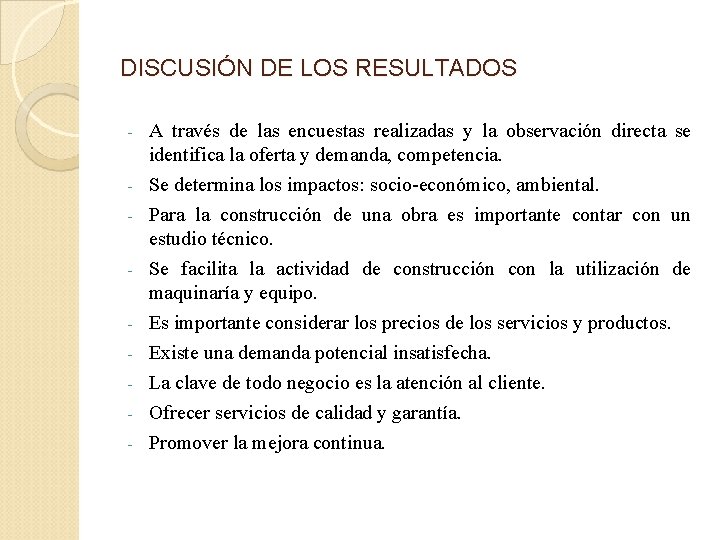 DISCUSIÓN DE LOS RESULTADOS

- A través de las encuestas realizadas y la observación directa se identifica la oferta y demanda, competencia.
- Se determina los impactos: socio-económico, ambiental.
- Para la construcción de una obra es importante contar con un estudio técnico.
- Se facilita la actividad de construcción con la utilización de maquinaría y equipo.
- Es importante considerar los precios de los servicios y productos.
- Existe una demanda potencial insatisfecha.
- La clave de todo negocio es la atención al cliente.
- Ofrecer servicios de calidad y garantía.
- Promover la mejora continua.